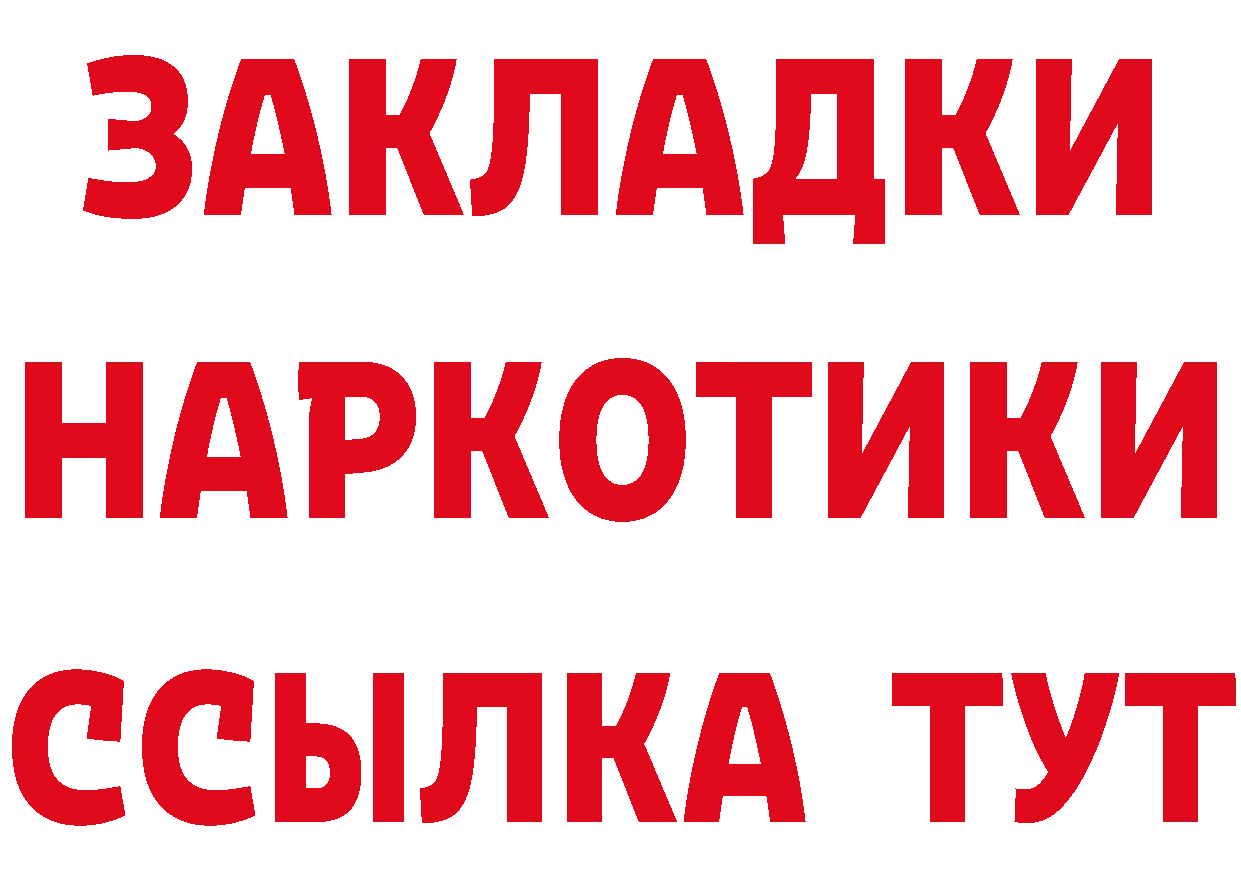 ЗАКЛАДКИ
НАРКОТИКИ
ССЫЛКА ТУТ